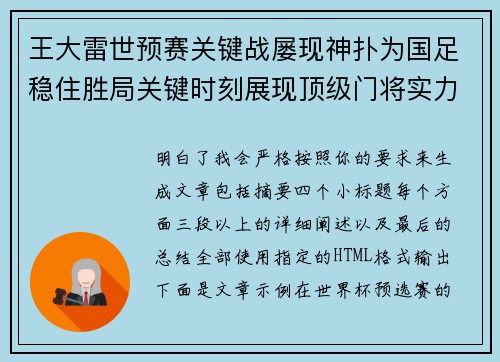 王大雷世预赛关键战屡现神扑为国足稳住胜局关键时刻展现顶级门将实力

明白了我会严格按照你的要求来生成文章包括摘要四个小标题每个方面三段以上的详细阐述以及最后的总结全部使用指定的HTML格式输出下面是文章示例在世界杯预选赛的